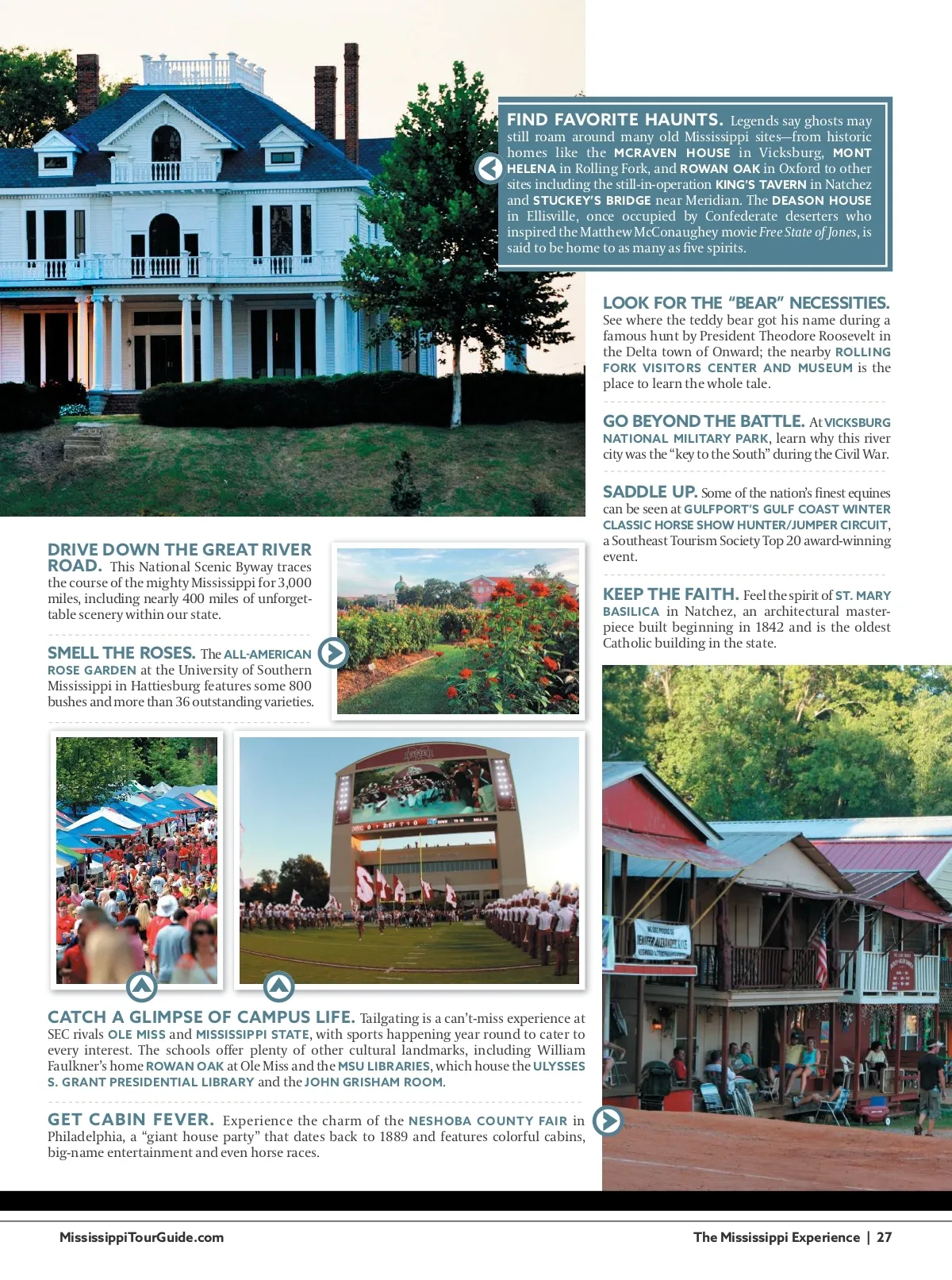 FIND FAVORITE HAUNTS. Legends say ghosts may still roam around many old Mississippi sites—from historic homes like the MCRAVEN HOUSE in Vicksburg, MONT HELENA in Rolling Fork, and ROWAN OAK in Oxford to other sites including the still-in-operation KING'S TAVERN in Natchez and STUCKEY'S BRIDGE near Meridian. The DEASON HOUSE in Ellisville, once occupied by Confederate deserters who inspired the Matthew McConaughey movie Free State of Jones, is said to be home to as many as five spirits.

LOOK FOR THE "BEAR" NECESSITIES. See where the teddy bear got his name during a famous hunt by President Theodore Roosevelt in the Delta town of Onward; the nearby ROLLING FORK VISITORS CENTER AND MUSEUM is the place to learn the whole tale.

GO BEYOND THE BATTLE. At VICKSBURG NATIONAL MILITARY PARK, learn why this river city was the "key to the South" during the Civil War.

SADDLE UP. Some of the nation's finest equines can be seen at GULFPORT'S GULF COAST WINTER CLASSIC HORSE SHOW HUNTER/JUMPER CIRCUIT, a Southeast Tourism Society Top 20 award-winning event.

KEEP THE FAITH. Feel the spirit of ST. MARY BASILICA in Natchez, an architectural masterpiece built beginning in 1842 and is the oldest Catholic building in the state.

DRIVE DOWN THE GREAT RIVER ROAD. This National Scenic Byway traces the course of the mighty Mississippi for 3,000 miles, including nearly 400 miles of unforgettable scenery within our state.

SMELL THE ROSES. The ALL-AMERICAN ROSE GARDEN at the University of Southern Mississippi in Hattiesburg features some 800 bushes and more than 36 outstanding varieties.

CATCH A GLIMPSE OF CAMPUS LIFE. Tailgating is a can't-miss experience at SEC rivals OLE MISS and MISSISSIPPI STATE, with sports happening year round to cater to every interest. The schools offer plenty of other cultural landmarks, including William Faulkner's home ROWAN OAK at Ole Miss and the MSU LIBRARIES, which house the ULYSSES S. GRANT PRESIDENTIAL LIBRARY and the JOHN GRISHAM ROOM.

GET CABIN FEVER. Experience the charm of the NESHOBA COUNTY FAIR in Philadelphia, a "giant house party" that dates back to 1889 and features colorful cabins, big-name entertainment and even horse races.

MississippiTourGuide.com

The Mississippi Experience | 27